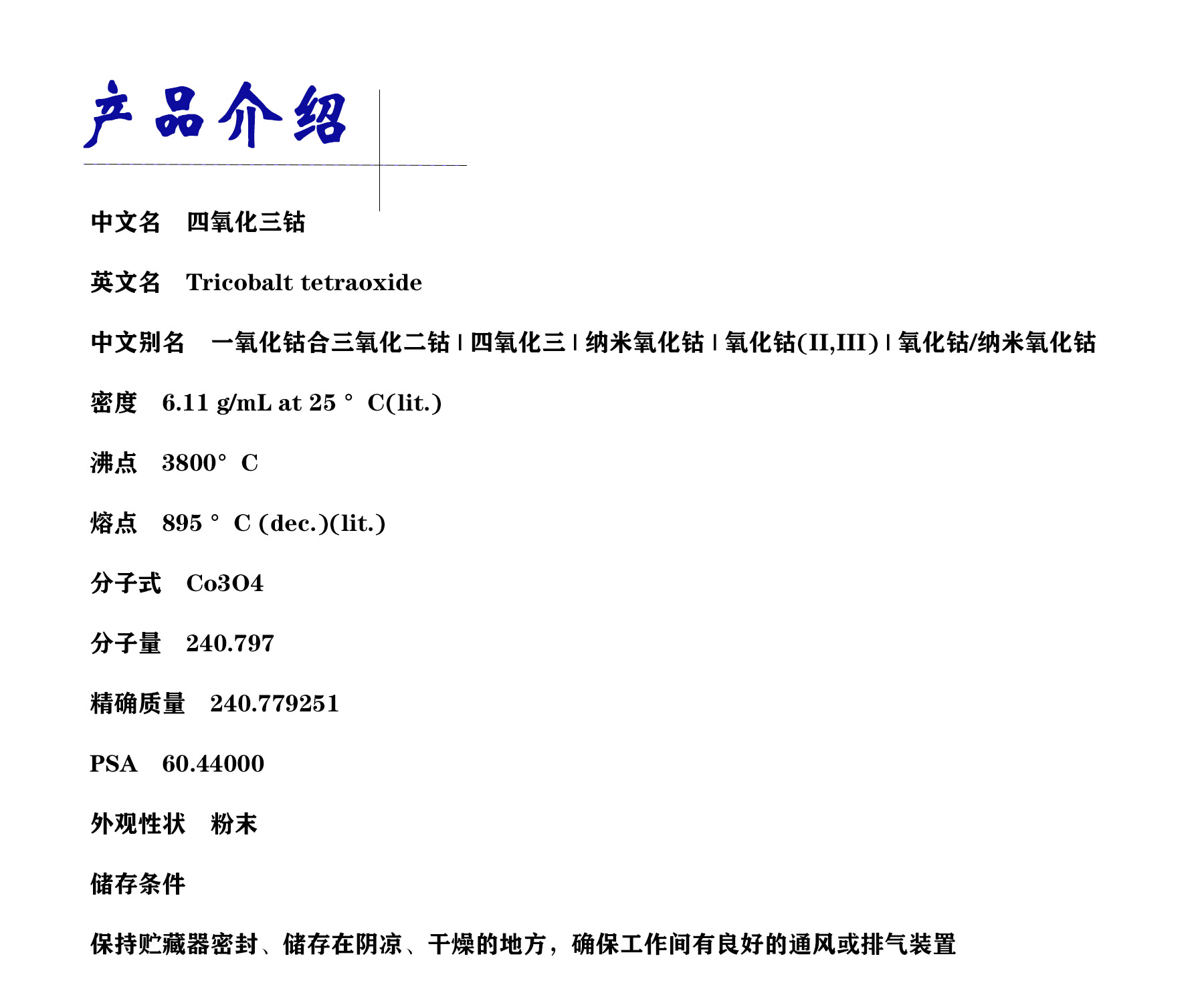 产品介绍

中文名 四氧化三钴

英文名 Tricobalt tetraoxide

中文别名 一氧化钴合三氧化二钴 | 四氧化三 | 纳米氧化钴 | 氧化钴(II,III) | 氧化钴/纳米氧化钴

密度 6.11 g/mL at 25 ° C(lit.)

沸点 3800° C

熔点 895 ° C (dec.)(lit.)

分子式 Co3O4

分子量 240.797

精确质量 240.779251

PSA 60.44000

外观性状 粉末

储存条件

保持贮藏器密封、储存在阴凉、干燥的地方，确保工作间有良好的通风或排气装置